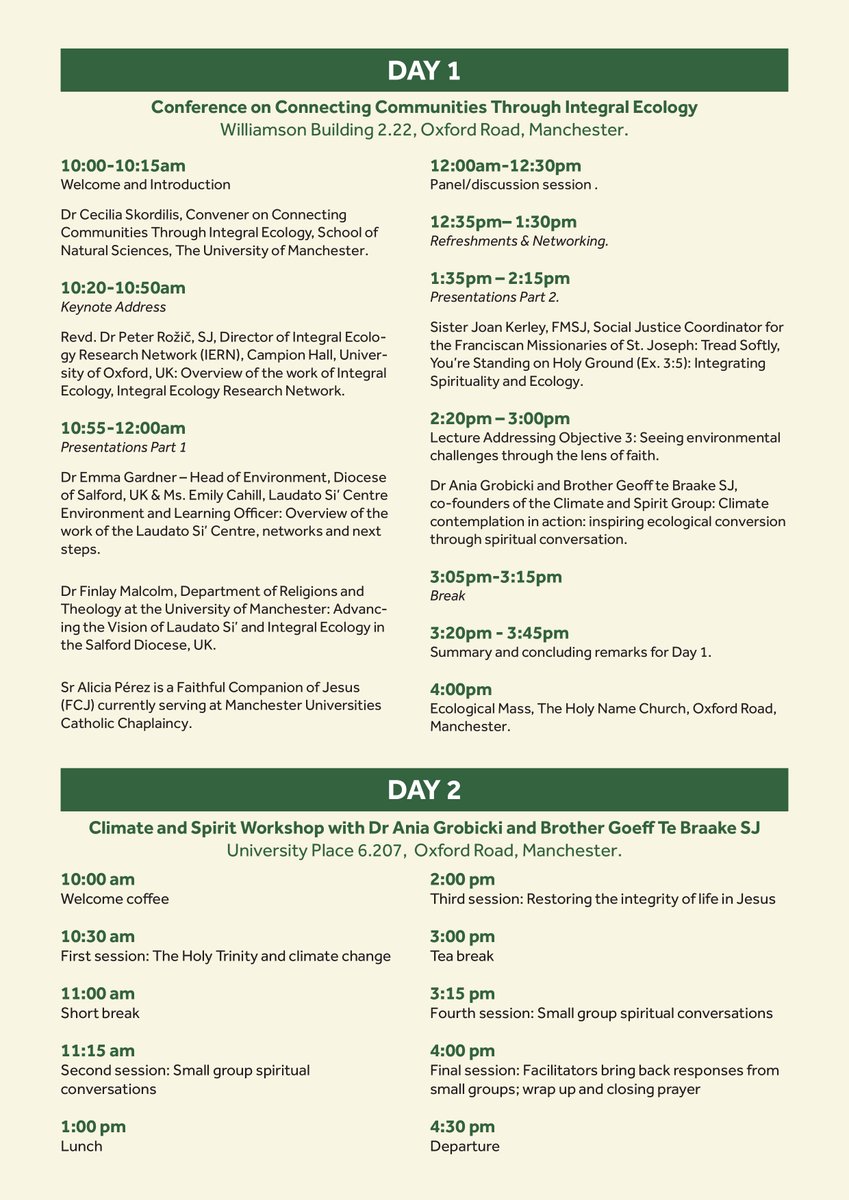 DAY 1

Conference on Connecting Communities Through Integral Ecology
Williamson Building 2.22, Oxford Road, Manchester.

10:00-10:15am
Welcome and Introduction

Dr Cecilia Skordilis, Convener on Connecting Communities Through Integral Ecology, School of Natural Sciences, The University of Manchester.

10:20-10:50am
Keynote Address

Revd. Dr Peter Rožič, SJ, Director of Integral Ecology Research Network (IERN), Campion Hall, University of Oxford, UK: Overview of the work of Integral Ecology, Integral Ecology Research Network.

10:55-12:00am
Presentations Part 1

Dr Emma Gardner – Head of Environment, Diocese of Salford, UK & Ms. Emily Cahill, Laudato Si' Centre Environment and Learning Officer: Overview of the work of the Laudato Si' Centre, networks and next steps.

Dr Finlay Malcolm, Department of Religions and Theology at the University of Manchester: Advancing the Vision of Laudato Si' and Integral Ecology in the Salford Diocese, UK.

Sr Alicia Pérez is a Faithful Companion of Jesus (FCJ) currently serving at Manchester Universities Catholic Chaplaincy.

12:00am-12:30pm
Panel/discussion session .

12:35pm– 1:30pm
Refreshments & Networking.

1:35pm – 2:15pm
Presentations Part 2.

Sister Joan Kerley, FMSJ, Social Justice Coordinator for the Franciscan Missionaries of St. Joseph: Tread Softly, You're Standing on Holy Ground (Ex. 3:5): Integrating Spirituality and Ecology.

2:20pm – 3:00pm
Lecture Addressing Objective 3: Seeing environmental challenges through the lens of faith.

Dr Ania Grobicki and Brother Geoff te Braake SJ, co-founders of the Climate and Spirit Group: Climate contemplation in action: inspiring ecological conversion through spiritual conversation.

3:05pm-3:15pm
Break

3:20pm - 3:45pm
Summary and concluding remarks for Day 1.

4:00pm
Ecological Mass, The Holy Name Church, Oxford Road, Manchester.

DAY 2

Climate and Spirit Workshop with Dr Ania Grobicki and Brother Goeff Te Braake SJ
University Place 6.207, Oxford Road, Manchester.

10:00 am
Welcome coffee

10:30 am
First session: The Holy Trinity and climate change

11:00 am
Short break

11:15 am
Second session: Small group spiritual conversations

1:00 pm
Lunch

2:00 pm
Third session: Restoring the integrity of life in Jesus

3:00 pm
Tea break

3:15 pm
Fourth session: Small group spiritual conversations

4:00 pm
Final session: Facilitators bring back responses from small groups; wrap up and closing prayer

4:30 pm
Departure